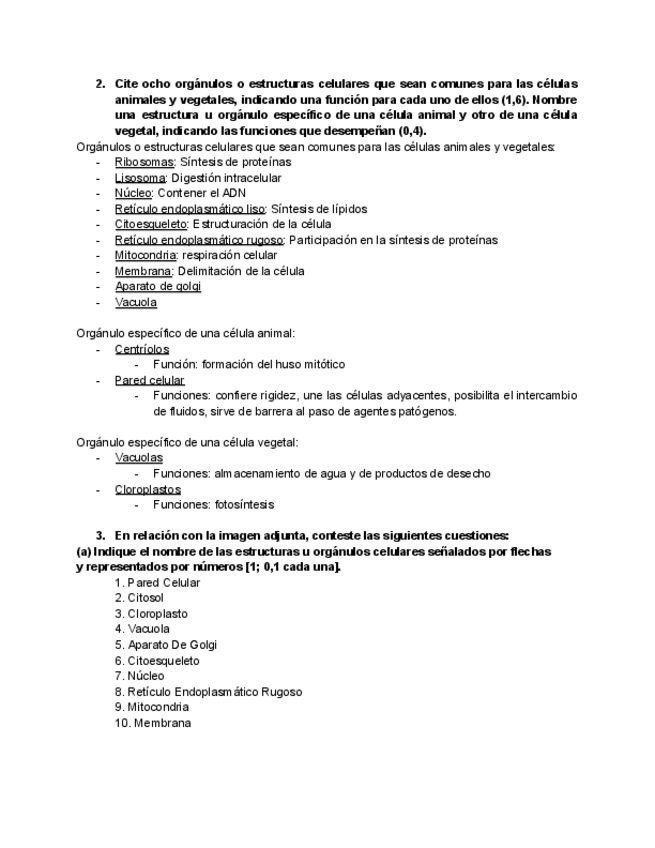 2. Cite ocho orgánulos o estructuras celulares que sean comunes para las células animales y vegetales, indicando una función para cada uno de ellos (1,6). Nombre una estructura u orgánulo específico de una célula animal y otro de una célula vegetal, indicando las funciones que desempeñan (0,4).

Orgánulos o estructuras celulares que sean comunes para las células animales y vegetales:
- Ribosomas: Síntesis de proteínas
- Lisosoma: Digestión intracelular
- Núcleo: Contener el ADN
- Retículo endoplasmático liso: Síntesis de lípidos
- Citoesqueleto: Estructuración de la célula
- Retículo endoplasmático rugoso: Participación en la síntesis de proteínas
- Mitocondria: respiración celular
- Membrana: Delimitación de la célula
- Aparato de golgi
- Vacuola

Orgánulo específico de una célula animal:
- Centríolos
  - Función: formación del huso mitótico
- Pared celular
  - Funciones: confiere rigidez, une las células adyacentes, posibilita el intercambio de fluidos, sirve de barrera al paso de agentes patógenos.

Orgánulo específico de una célula vegetal:
- Vacuolas
  - Funciones: almacenamiento de agua y de productos de desecho
- Cloroplastos
  - Funciones: fotosíntesis

3. En relación con la imagen adjunta, conteste las siguientes cuestiones:
(a) Indique el nombre de las estructuras u orgánulos celulares señalados por flechas y representados por números [1; 0,1 cada una].
1. Pared Celular
2. Citosol
3. Cloroplasto
4. Vacuola
5. Aparato De Golgi
6. Citoesqueleto
7. Núcleo
8. Retículo Endoplasmático Rugoso
9. Mitocondria
10. Membrana